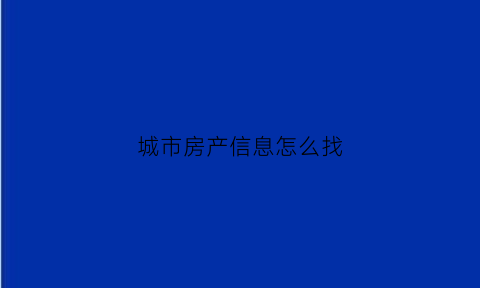 城市房产信息怎么找